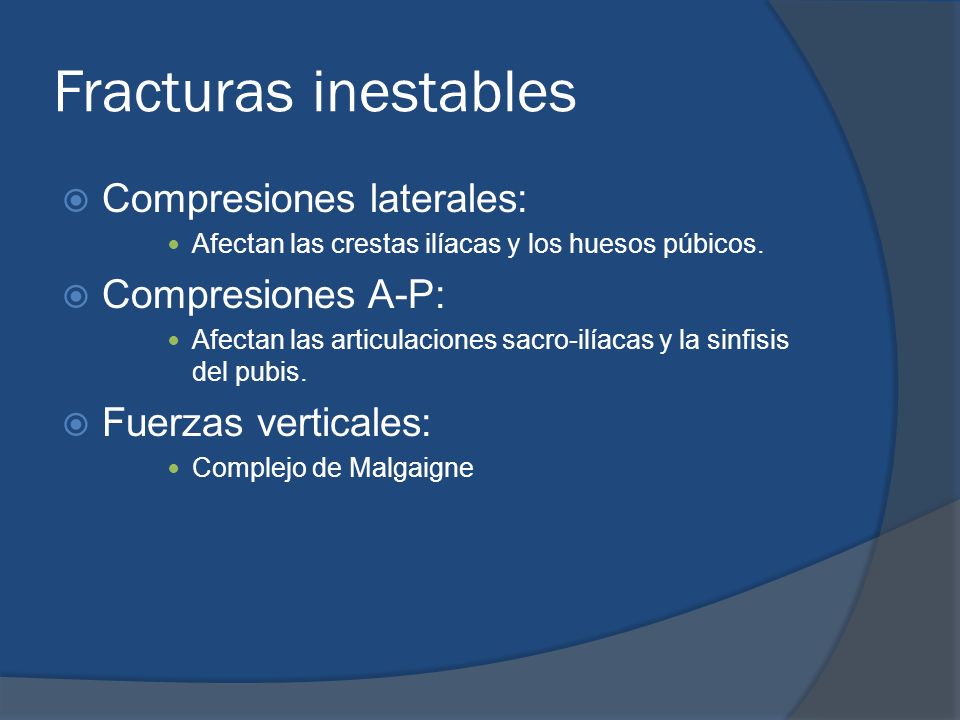 Fracturas inestables

Compresiones laterales:

Afectan las crestas ilíacas y los huesos púbicos.

Compresiones A-P:

Afectan las articulaciones sacro-ilíacas y la sinfisis del pubis.

Fuerzas verticales:

Complejo de Malgaigne